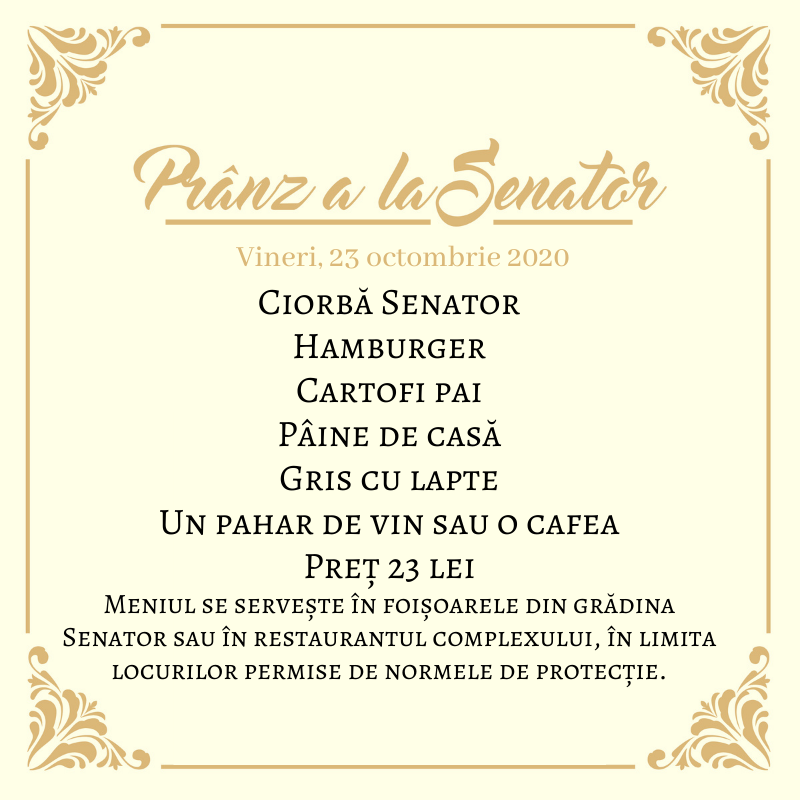 Prânz a la Senator

Vineri, 23 octombrie 2020

Ciorbă Senator
Hamburger
Cartofi pai
Pâine de casă
Gris cu lapte
Un pahar de vin sau o cafea
Preț 23 lei

Meniul se servește în foișoarele din grădina Senator sau în restaurantul complexului, în limita locurilor permise de normele de protecție.